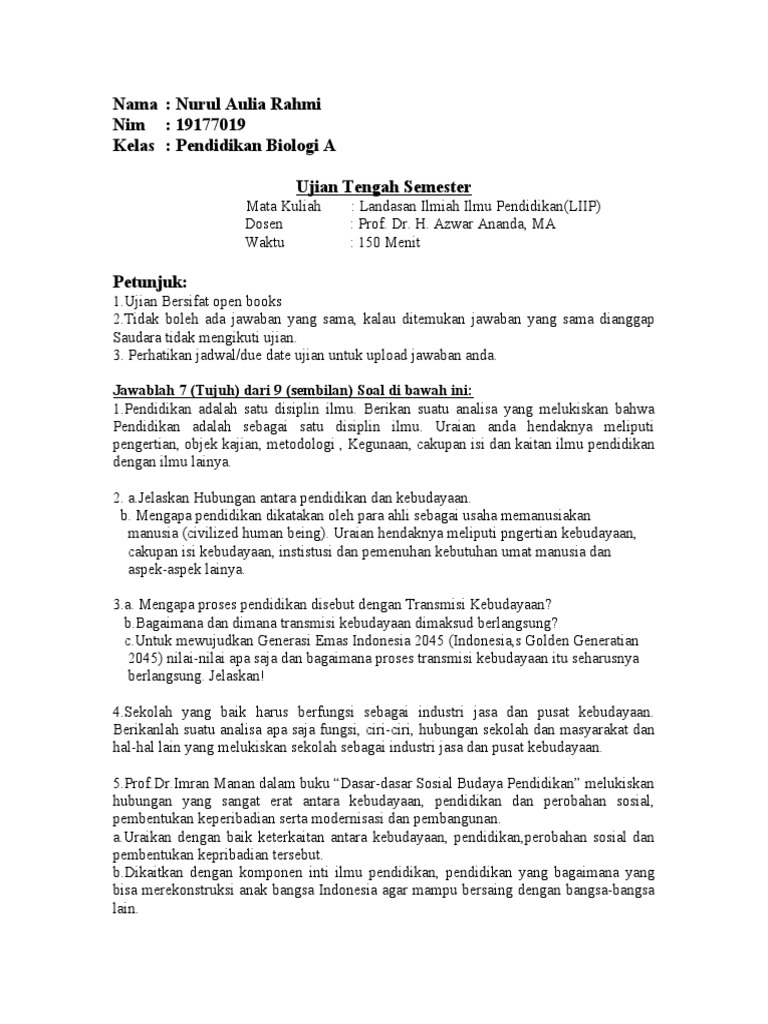 Nama : Nurul Aulia Rahmi
Nim : 19177019
Kelas : Pendidikan Biologi A

Ujian Tengah Semester
Mata Kuliah : Landasan Ilmiah Ilmu Pendidikan(LIIP)
Dosen : Prof. Dr. H. Azwar Ananda, MA
Waktu : 150 Menit

Petunjuk:
1.Ujian Bersifat open books
2.Tidak boleh ada jawaban yang sama, kalau ditemukan jawaban yang sama dianggap Saudara tidak mengikuti ujian.
3. Perhatikan jadwal/due date ujian untuk upload jawaban anda.

Jawablah 7 (Tujuh) dari 9 (sembilan) Soal di bawah ini:
1.Pendidikan adalah satu disiplin ilmu. Berikan suatu analisa yang melukiskan bahwa Pendidikan adalah sebagai satu disiplin ilmu. Uraian anda hendaknya meliputi pengertian, objek kajian, metodologi , Kegunaan, cakupan isi dan kaitan ilmu pendidikan dengan ilmu lainya.

2. a.Jelaskan Hubungan antara pendidikan dan kebudayaan.
b. Mengapa pendidikan dikatakan oleh para ahli sebagai usaha memanusiakan manusia (civilized human being). Uraian hendaknya meliputi pngertian kebudayaan, cakupan isi kebudayaan, instistusi dan pemenuhan kebutuhan umat manusia dan aspek-aspek lainya.

3.a. Mengapa proses pendidikan disebut dengan Transmisi Kebudayaan?
b.Bagaimana dan dimana transmisi kebudayaan dimaksud berlangsung?
c.Untuk mewujudkan Generasi Emas Indonesia 2045 (Indonesia,s Golden Generatian 2045) nilai-nilai apa saja dan bagaimana proses transmisi kebudayaan itu seharusnya berlangsung. Jelaskan!

4.Sekolah yang baik harus berfungsi sebagai industri jasa dan pusat kebudayaan. Berikanlah suatu analisa apa saja fungsi, ciri-ciri, hubungan sekolah dan masyarakat dan hal-hal lain yang melukiskan sekolah sebagai industri jasa dan pusat kebudayaan.

5.Prof.Dr.Imran Manan dalam buku “Dasar-dasar Sosial Budaya Pendidikan” melukiskan hubungan yang sangat erat antara kebudayaan, pendidikan dan perobahan sosial, pembentukan keperibadian serta modernisasi dan pembangunan.
a.Uraikan dengan baik keterkaitan antara kebudayaan, pendidikan,perobahan sosial dan pembentukan kepribadian tersebut.
b.Dikaitkan dengan komponen inti ilmu pendidikan, pendidikan yang bagaimana yang bisa merekonstruksi anak bangsa Indonesia agar mampu bersaing dengan bangsa-bangsa lain.